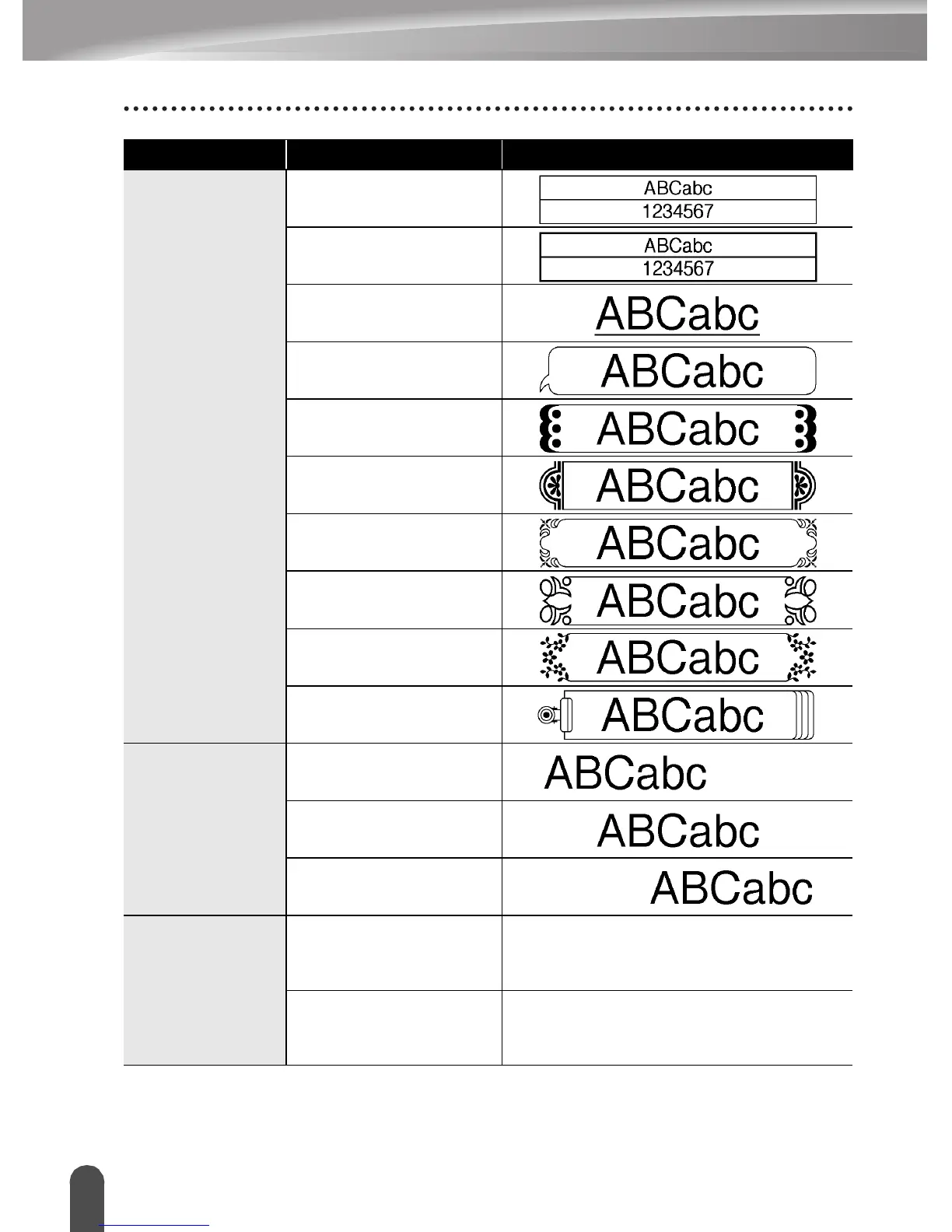 | | | |
|---|---|---|
| | | ABCabc 1234567 |
| | | ABCabc 1234567 |
| | | ABCabc |
| | | ABCabc |
| | | ABCabc |
| | | ABCabc |
| | | ABCabc |
| | | ABCabc |
| | | ABCabc |
| | | ABCabc |
| | | ABCabc |
| | | ABCabc |
| | | ABCabc |
| | | |
| | | |